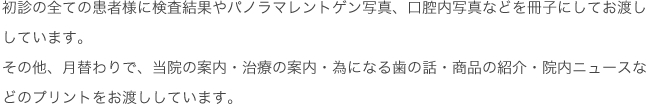 初診の全ての患者様に検査結果やパノラマレントゲン写真、口腔内写真などを冊子にしてお渡ししています。
その他、月替わりで、当院の案内・治療の案内・為になる歯の話・商品の紹介・院内ニュースなどのプリントをお渡ししています。